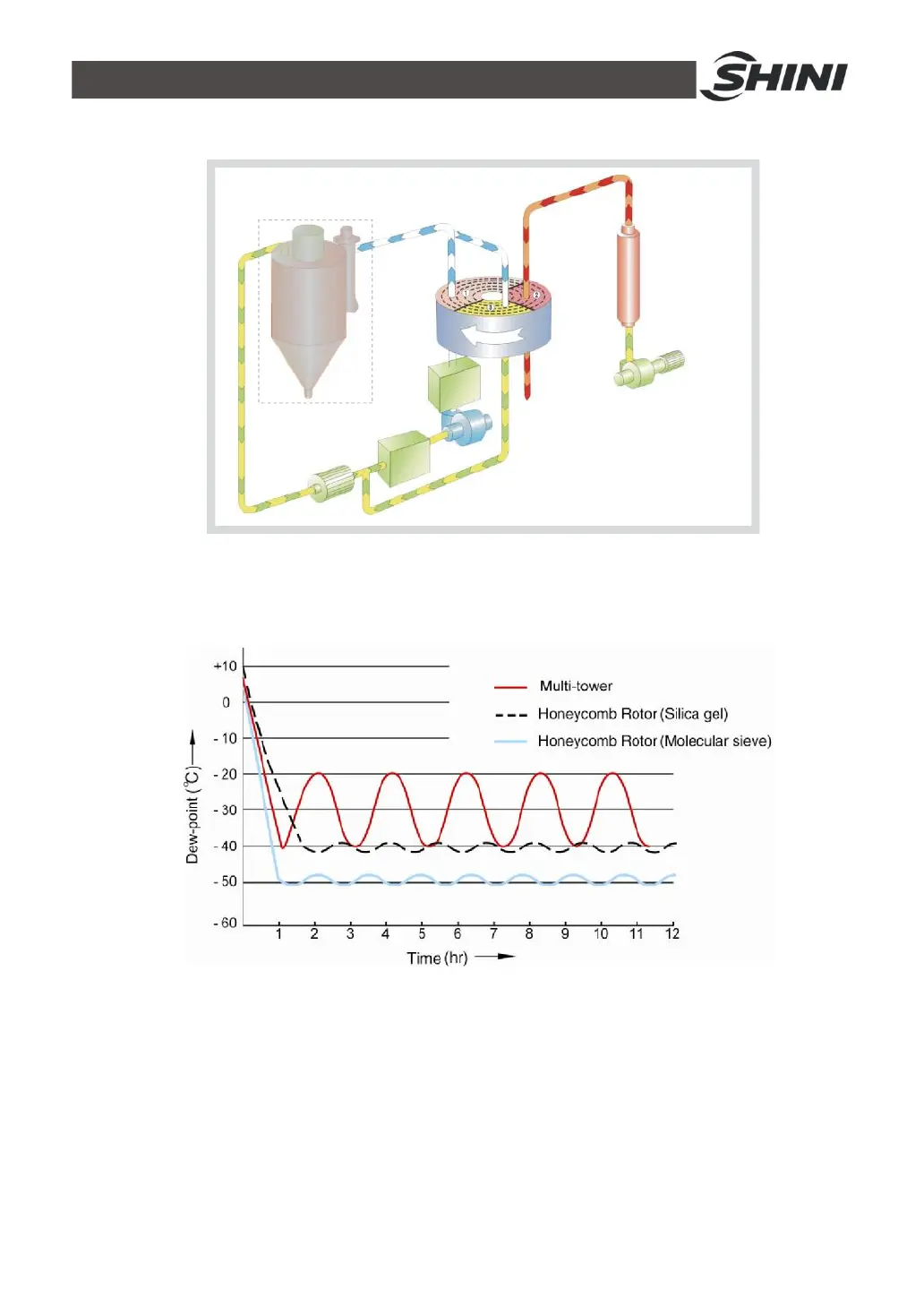 SHINI

+10
0
- 10
- 20
- 30
- 40
- 50
- 60

Dew-point (℃)

Multi-tower
Honeycomb Rotor (Silica gel)
Honeycomb Rotor (Molecular sieve)

1 2 3 4 5 6 7 8 9 10 11 12

Time (hr)